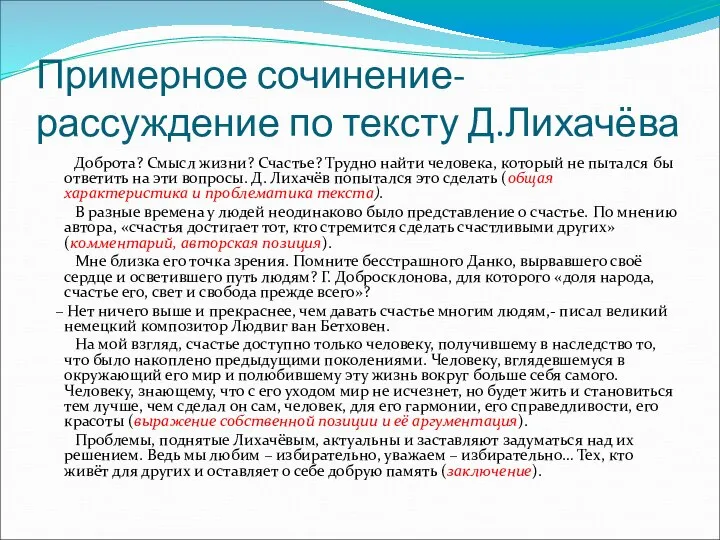 Примерное сочинение-рассуждение по тексту Д.Лихачёва

Доброта? Смысл жизни? Счастье? Трудно найти человека, который не пытался бы ответить на эти вопросы. Д. Лихачёв попытался это сделать (общая характеристика и проблематика текста).

В разные времена у людей неодинаково было представление о счастье. По мнению автора, «счастья достигает тот, кто стремится сделать счастливыми других» (комментарий, авторская позиция).

Мне близка его точка зрения. Помните бесстрашного Данко, вырвавшего своё сердце и осветившего путь людям? Г. Добросклонова, для которого «доля народа, счастье его, свет и свобода прежде всего»?

– Нет ничего выше и прекраснее, чем давать счастье многим людям,- писал великий немецкий композитор Людвиг ван Бетховен.

На мой взгляд, счастье доступно только человеку, получившему в наследство то, что было накоплено предыдущими поколениями. Человеку, вглядевшемуся в окружающий его мир и полюбившему эту жизнь вокруг больше себя самого. Человеку, знающему, что с его уходом мир не исчезнет, но будет жить и становиться тем лучше, чем сделал он сам, человек, для его гармонии, его справедливости, его красоты (выражение собственной позиции и её аргументация).

Проблемы, поднятые Лихачёвым, актуальны и заставляют задуматься над их решением. Ведь мы любим – избирательно, уважаем – избирательно... Тех, кто живёт для других и оставляет о себе добрую память (заключение).